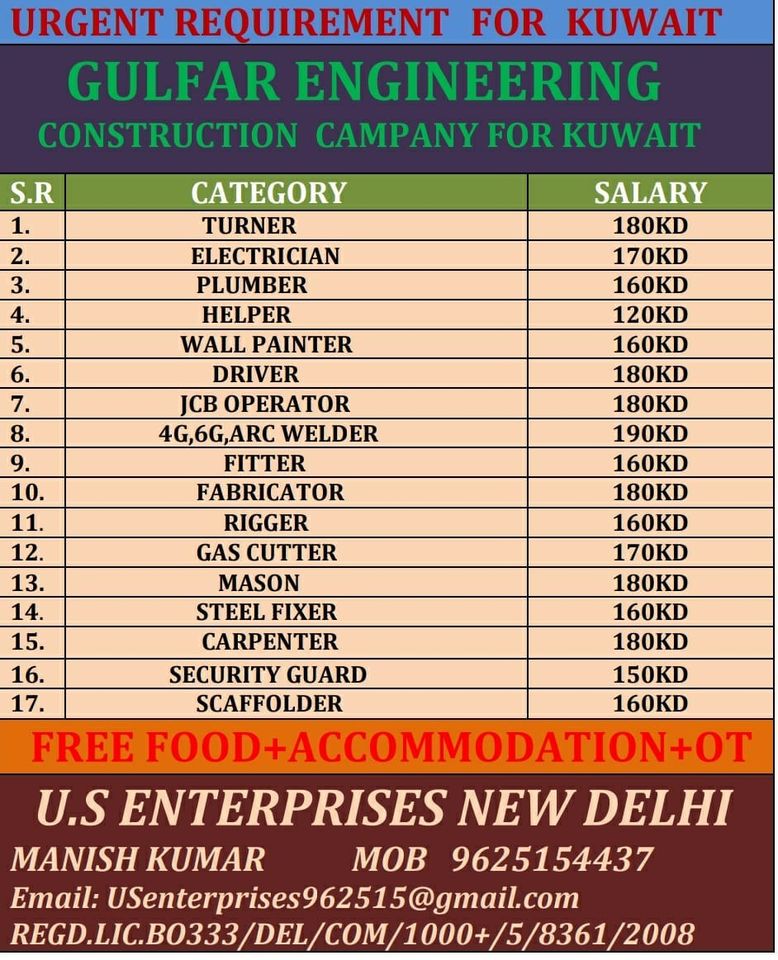 URGENT REQUIREMENT FOR KUWAIT

GULFAR ENGINEERING
CONSTRUCTION CAMPANY FOR KUWAIT

| S.R | CATEGORY | SALARY |
|---|---|---|
| 1. | TURNER | 180KD |
| 2. | ELECTRICIAN | 170KD |
| 3. | PLUMBER | 160KD |
| 4. | HELPER | 120KD |
| 5. | WALL PAINTER | 160KD |
| 6. | DRIVER | 180KD |
| 7. | JCB OPERATOR | 180KD |
| 8. | 4G,6G,ARC WELDER | 190KD |
| 9. | FITTER | 160KD |
| 10. | FABRICATOR | 180KD |
| 11. | RIGGER | 160KD |
| 12. | GAS CUTTER | 170KD |
| 13. | MASON | 180KD |
| 14. | STEEL FIXER | 160KD |
| 15. | CARPENTER | 180KD |
| 16. | SECURITY GUARD | 150KD |
| 17. | SCAFFOLDER | 160KD |

FREE FOOD+ACCOMMODATION+OT

U.S ENTERPRISES NEW DELHI
MANISH KUMAR MOB 9625154437
Email: USenterprises962515@gmail.com
REGD.LIC.BO333/DEL/COM/1000+/5/8361/2008